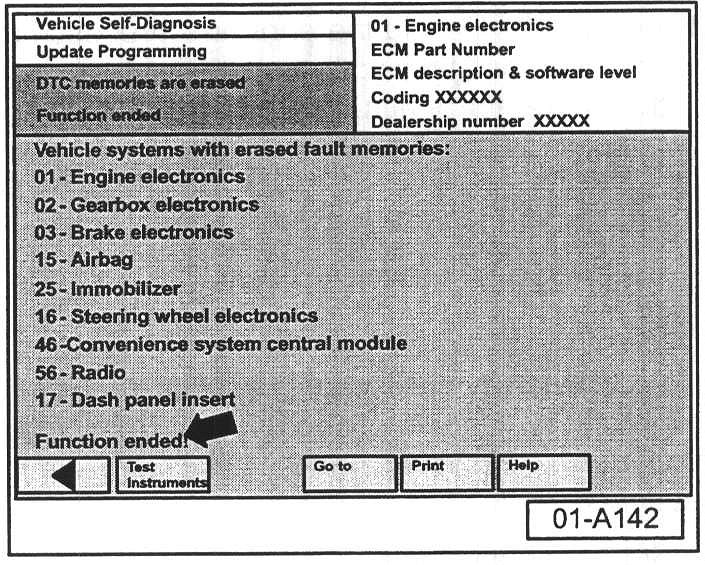 Vehicle Self-Diagnosis
Update Programming
DTC memories are erased
Function ended

01 - Engine electronics
ECM Part Number
ECM description & software level
Coding XXXXXX
Dealership number XXXXX

Vehicle systems with erased fault memories:
01 - Engine electronics
02 - Gearbox electronics
03 - Brake electronics
15 - Airbag
25 - Immobilizer
16 - Steering wheel electronics
46 -Convenience system central module
56 - Radio
17 - Dash panel insert

Function ended!

Test Instruments
Go to
Print
Help

01-A142